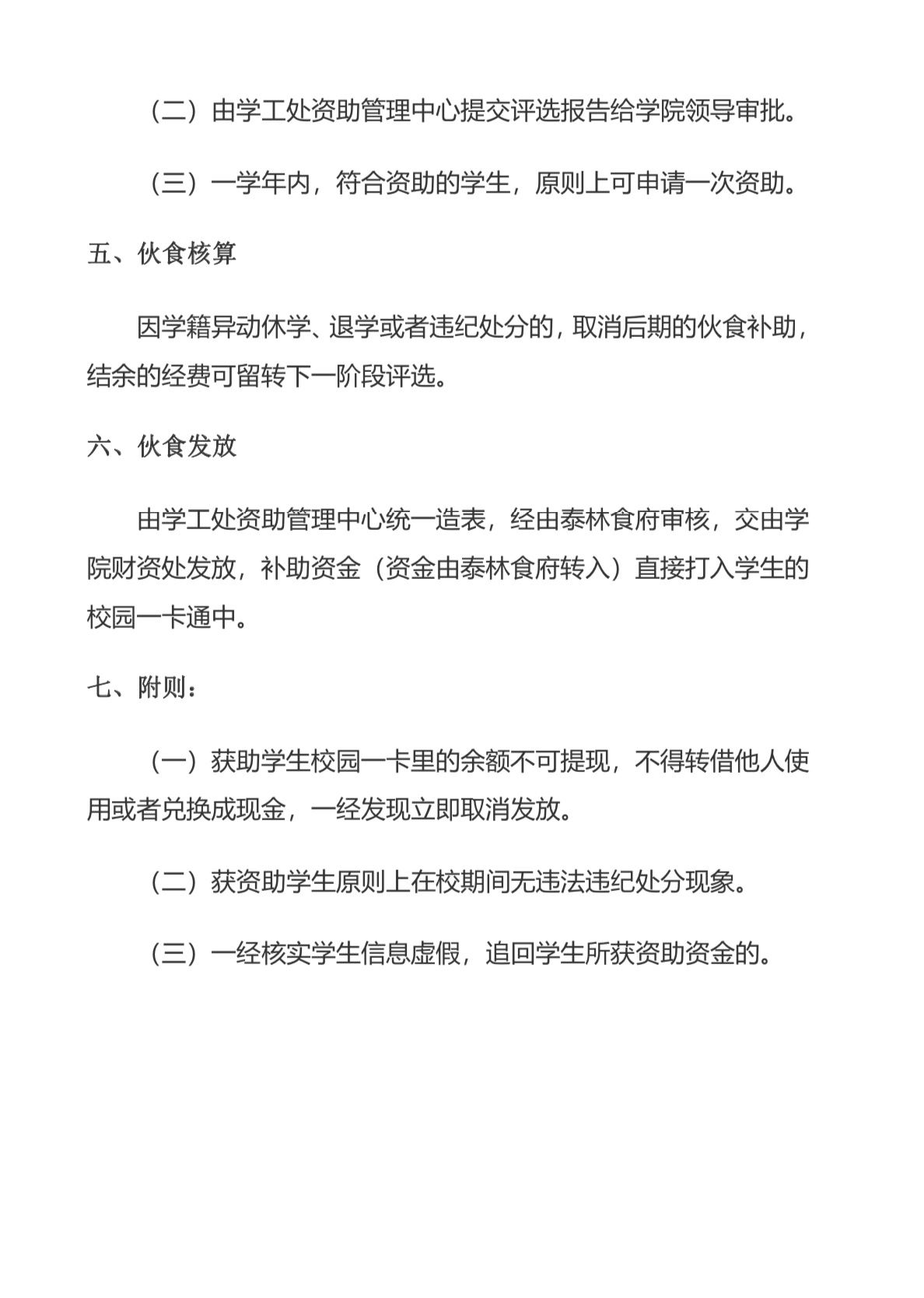 （二）由学工处资助管理中心提交评选报告给学院领导审批。

（三）一学年内，符合资助的学生，原则上可申请一次资助。

五、伙食核算

因学籍异动休学、退学或者违纪处分的，取消后期的伙食补助，结余的经费可留转下一阶段评选。

六、伙食发放

由学工处资助管理中心统一造表，经由泰林食府审核，交由学院财资处发放，补助资金（资金由泰林食府转入）直接打入学生的校园一卡通中。

七、附则：

（一）获助学生校园一卡里的余额不可提现，不得转借他人使用或者兑换成现金，一经发现立即取消发放。

（二）获资助学生原则上在校期间无违法违纪处分现象。

（三）一经核实学生信息虚假，追回学生所获资助资金的。